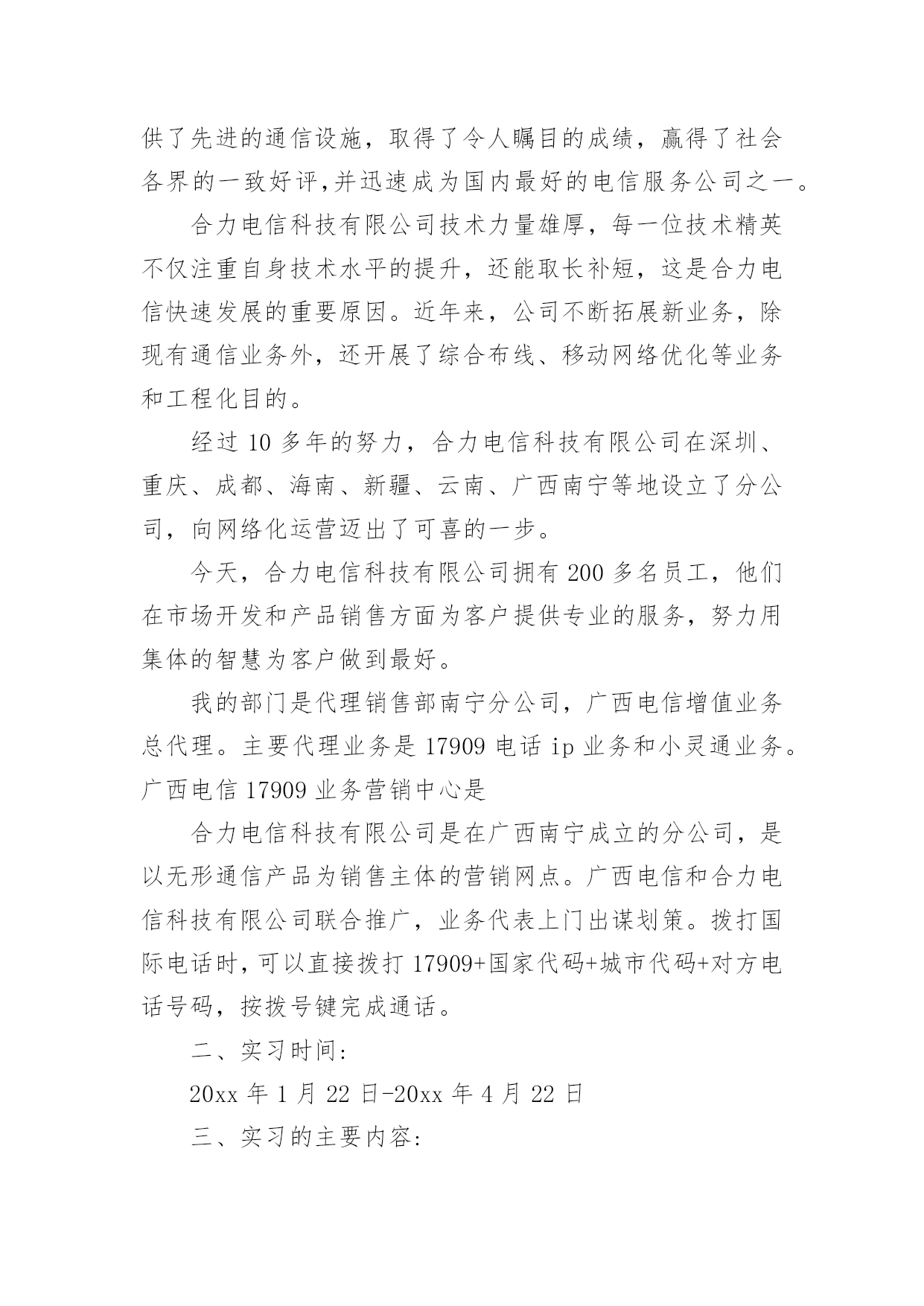 供了先进的通信设施，取得了令人瞩目的成绩，赢得了社会各界的一致好评,并迅速成为国内最好的电信服务公司之一。

合力电信科技有限公司技术力量雄厚，每一位技术精英不仅注重自身技术水平的提升，还能取长补短，这是合力电信快速发展的重要原因。近年来，公司不断拓展新业务，除现有通信业务外，还开展了综合布线、移动网络优化等业务和工程化目的。

经过 10 多年的努力，合力电信科技有限公司在深圳、重庆、成都、海南、新疆、云南、广西南宁等地设立了分公司，向网络化运营迈出了可喜的一步。

今天，合力电信科技有限公司拥有 200 多名员工，他们在市场开发和产品销售方面为客户提供专业的服务，努力用集体的智慧为客户做到最好。

我的部门是代理销售部南宁分公司，广西电信增值业务总代理。主要代理业务是 17909 电话 ip 业务和小灵通业务。广西电信 17909 业务营销中心是

合力电信科技有限公司是在广西南宁成立的分公司，是以无形通信产品为销售主体的营销网点。广西电信和合力电信科技有限公司联合推广，业务代表上门出谋划策。拨打国际电话时，可以直接拨打 17909+国家代码+城市代码+对方电话号码，按拨号键完成通话。

二、实习时间:

20xx 年 1 月 22 日-20xx 年 4 月 22 日

三、实习的主要内容: